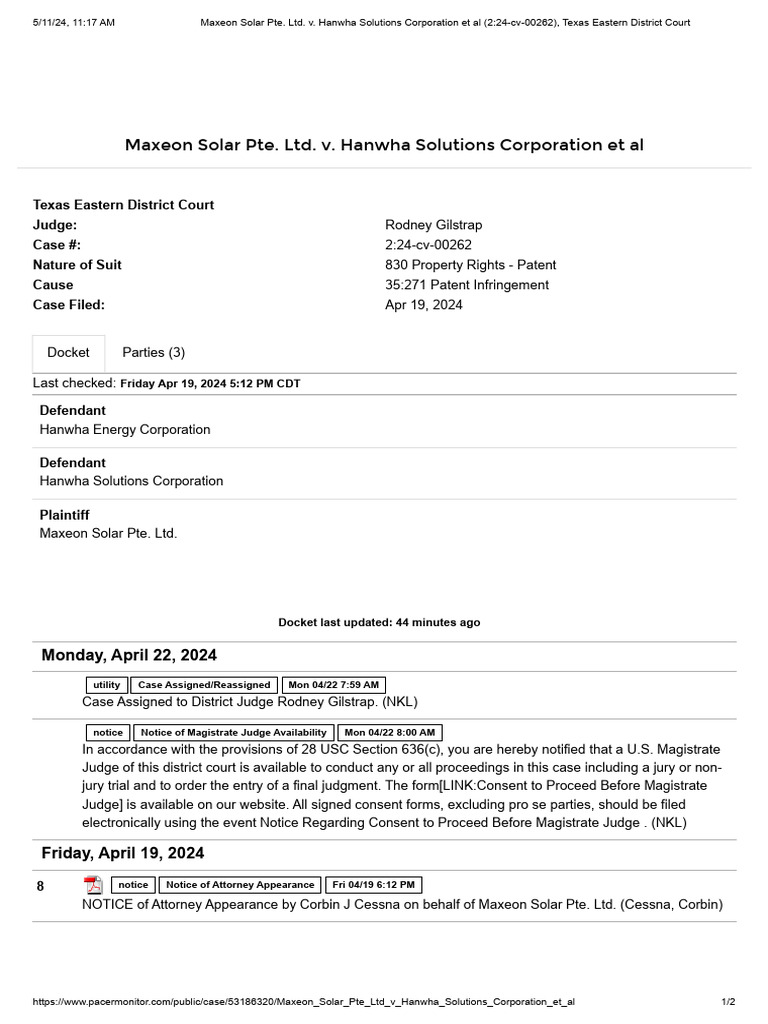 5/11/24, 11:17 AM Maxeon Solar Pte. Ltd. v. Hanwha Solutions Corporation et al (2:24-cv-00262), Texas Eastern District Court

Maxeon Solar Pte. Ltd. v. Hanwha Solutions Corporation et al

Texas Eastern District Court

| | |
|---|---|
| Judge: | Rodney Gilstrap |
| Case #: | 2:24-cv-00262 |
| Nature of Suit | 830 Property Rights - Patent |
| Cause | 35:271 Patent Infringement |
| Case Filed: | Apr 19, 2024 |

Docket Parties (3)

Last checked: Friday Apr 19, 2024 5:12 PM CDT

Defendant
Hanwha Energy Corporation

Defendant
Hanwha Solutions Corporation

Plaintiff
Maxeon Solar Pte. Ltd.

Docket last updated: 44 minutes ago

Monday, April 22, 2024

utility Case Assigned/Reassigned Mon 04/22 7:59 AM
Case Assigned to District Judge Rodney Gilstrap. (NKL)

notice Notice of Magistrate Judge Availability Mon 04/22 8:00 AM
In accordance with the provisions of 28 USC Section 636(c), you are hereby notified that a U.S. Magistrate Judge of this district court is available to conduct any or all proceedings in this case including a jury or non-jury trial and to order the entry of a final judgment. The form[LINK:Consent to Proceed Before Magistrate Judge] is available on our website. All signed consent forms, excluding pro se parties, should be filed electronically using the event Notice Regarding Consent to Proceed Before Magistrate Judge . (NKL)

Friday, April 19, 2024

8 notice Notice of Attorney Appearance Fri 04/19 6:12 PM
NOTICE of Attorney Appearance by Corbin J Cessna on behalf of Maxeon Solar Pte. Ltd. (Cessna, Corbin)

https://www.pacermonitor.com/public/case/53186320/Maxeon_Solar_Pte_Ltd_v_Hanwha_Solutions_Corporation_et_al 1/2